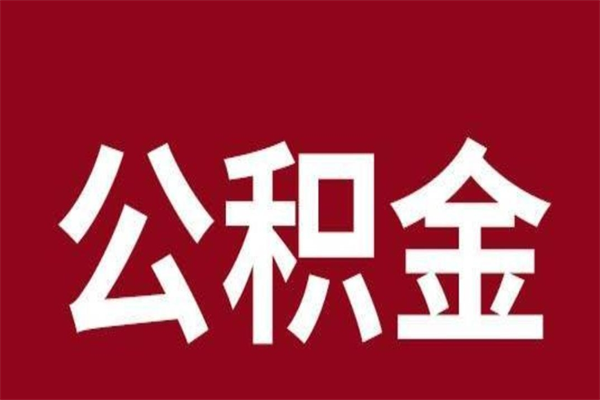 公积金